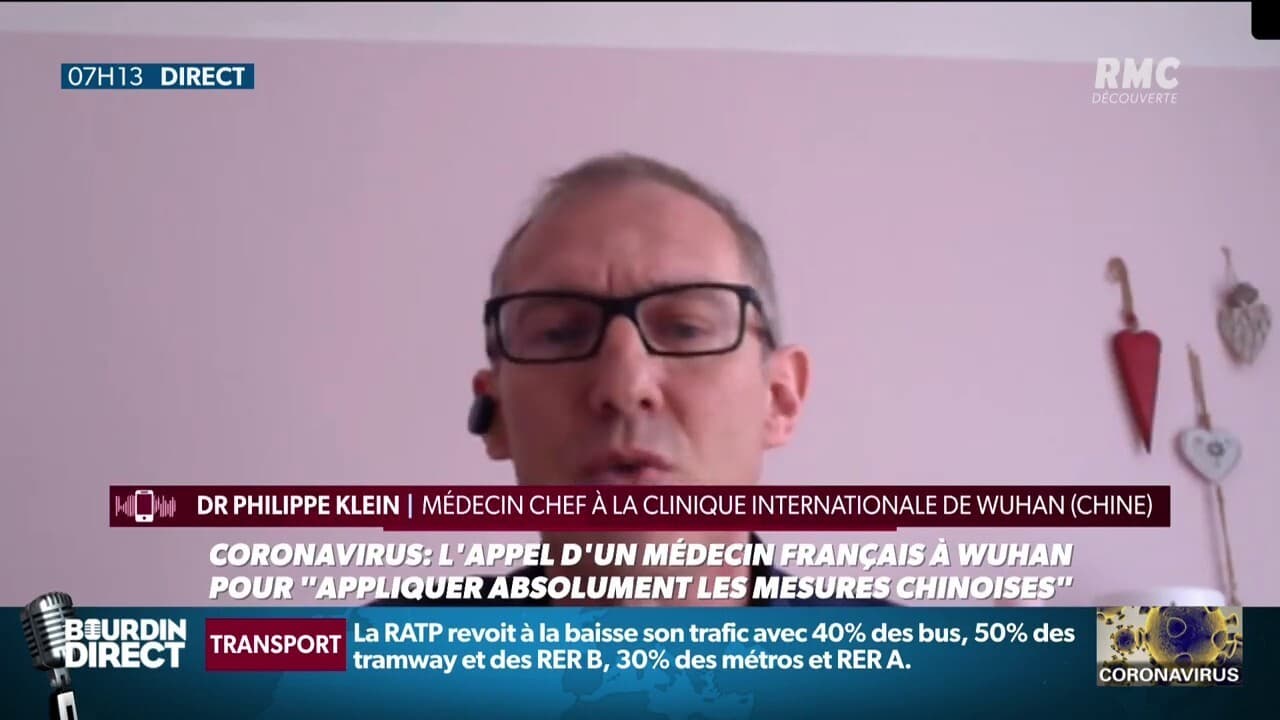 07H13 DIRECT

RMC DÉCOUVERTE

DR PHILIPPE KLEIN | MÉDECIN CHEF À LA CLINIQUE INTERNATIONALE DE WUHAN (CHINE)

CORONAVIRUS: L'APPEL D'UN MÉDECIN FRANÇAIS À WUHAN POUR "APPLIQUER ABSOLUMENT LES MESURES CHINOISES"

BOURDIN DIRECT

TRANSPORT

La RATP revoit à la baisse son trafic avec 40% des bus, 50% des tramway et des RER B, 30% des métros et RER A.

CORONAVIRUS